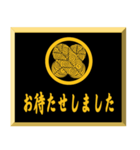 お待たせしました